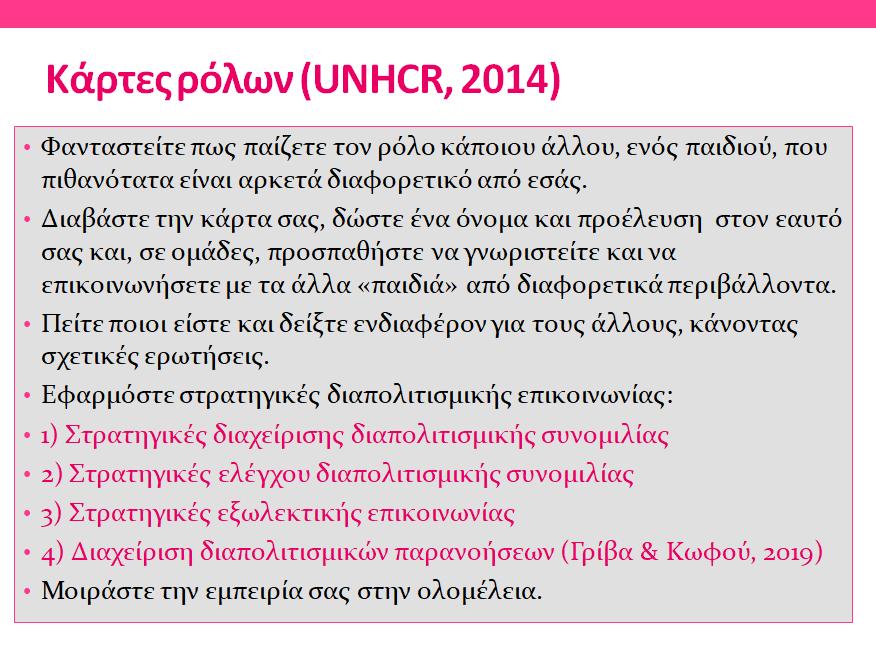 Κάρτες ρόλων (UNHCR, 2014)

• Φανταστείτε πως παίζετε τον ρόλο κάποιου άλλου, ενός παιδιού, που πιθανότατα είναι αρκετά διαφορετικό από εσάς.
• Διαβάστε την κάρτα σας, δώστε ένα όνομα και προέλευση στον εαυτό σας και, σε ομάδες, προσπαθήστε να γνωριστείτε και να επικοινωνήσετε με τα άλλα «παιδιά» από διαφορετικά περιβάλλοντα.
• Πείτε ποιοι είστε και δείξτε ενδιαφέρον για τους άλλους, κάνοντας σχετικές ερωτήσεις.
• Εφαρμόστε στρατηγικές διαπολιτισμικής επικοινωνίας:
• 1) Στρατηγικές διαχείρισης διαπολιτισμικής συνομιλίας
• 2) Στρατηγικές ελέγχου διαπολιτισμικής συνομιλίας
• 3) Στρατηγικές εξωλεκτικής επικοινωνίας
• 4) Διαχείριση διαπολιτισμικών παρανοήσεων (Γρίβα & Κωφού, 2019)
• Μοιράστε την εμπειρία σας στην ολομέλεια.